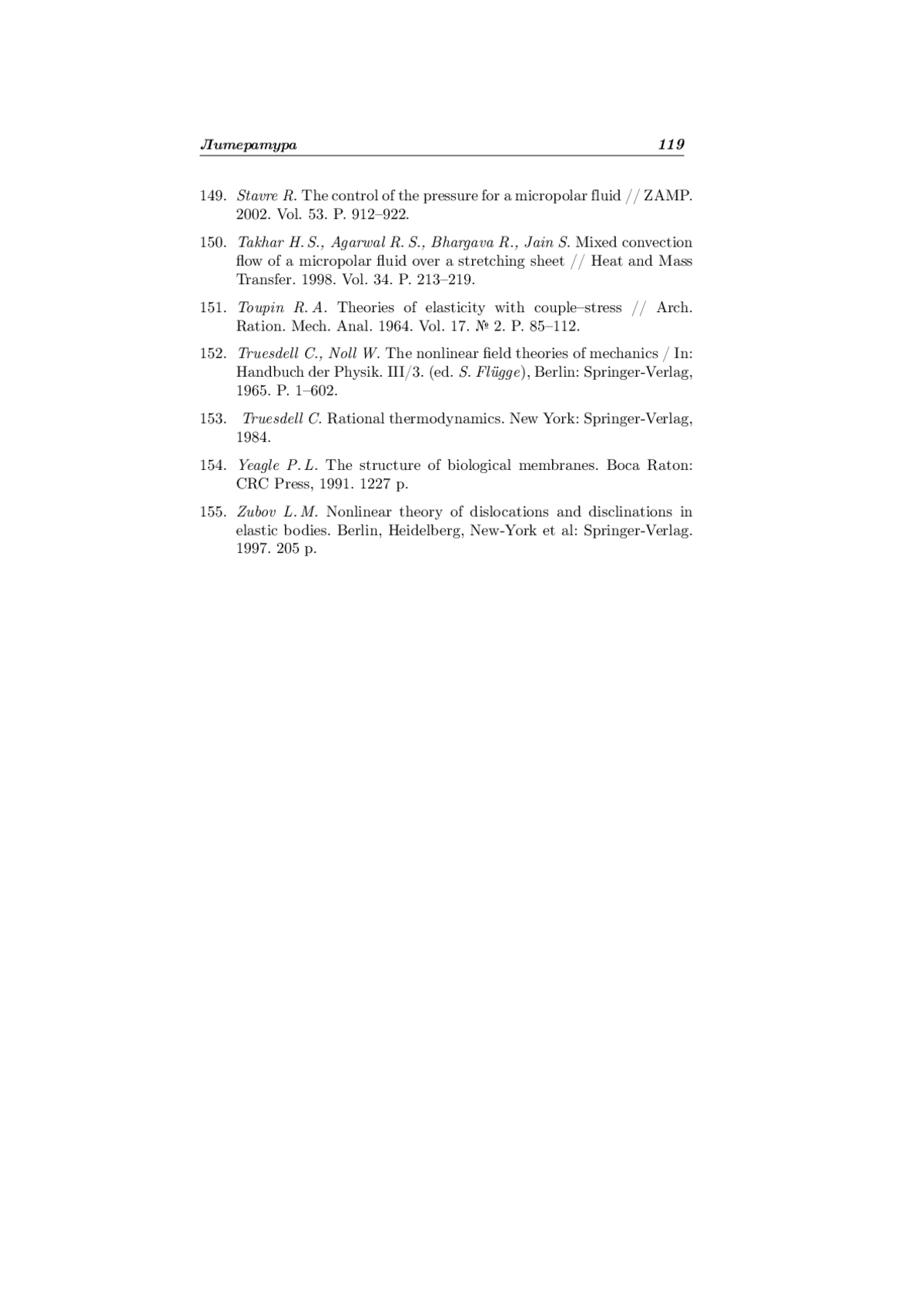 Литература 119

149. Stavre R. The control of the pressure for a micropolar fluid // ZAMP. 2002. Vol. 53. P. 912–922.

150. Takhar H. S., Agarwal R. S., Bhargava R., Jain S. Mixed convection flow of a micropolar fluid over a stretching sheet // Heat and Mass Transfer. 1998. Vol. 34. P. 213–219.

151. Toupin R. A. Theories of elasticity with couple–stress // Arch. Ration. Mech. Anal. 1964. Vol. 17. № 2. P. 85–112.

152. Truesdell C., Noll W. The nonlinear field theories of mechanics / In: Handbuch der Physik. III/3. (ed. S. Flügge), Berlin: Springer-Verlag, 1965. P. 1–602.

153. Truesdell C. Rational thermodynamics. New York: Springer-Verlag, 1984.

154. Yeagle P. L. The structure of biological membranes. Boca Raton: CRC Press, 1991. 1227 p.

155. Zubov L. M. Nonlinear theory of dislocations and disclinations in elastic bodies. Berlin, Heidelberg, New-York et al: Springer-Verlag. 1997. 205 p.